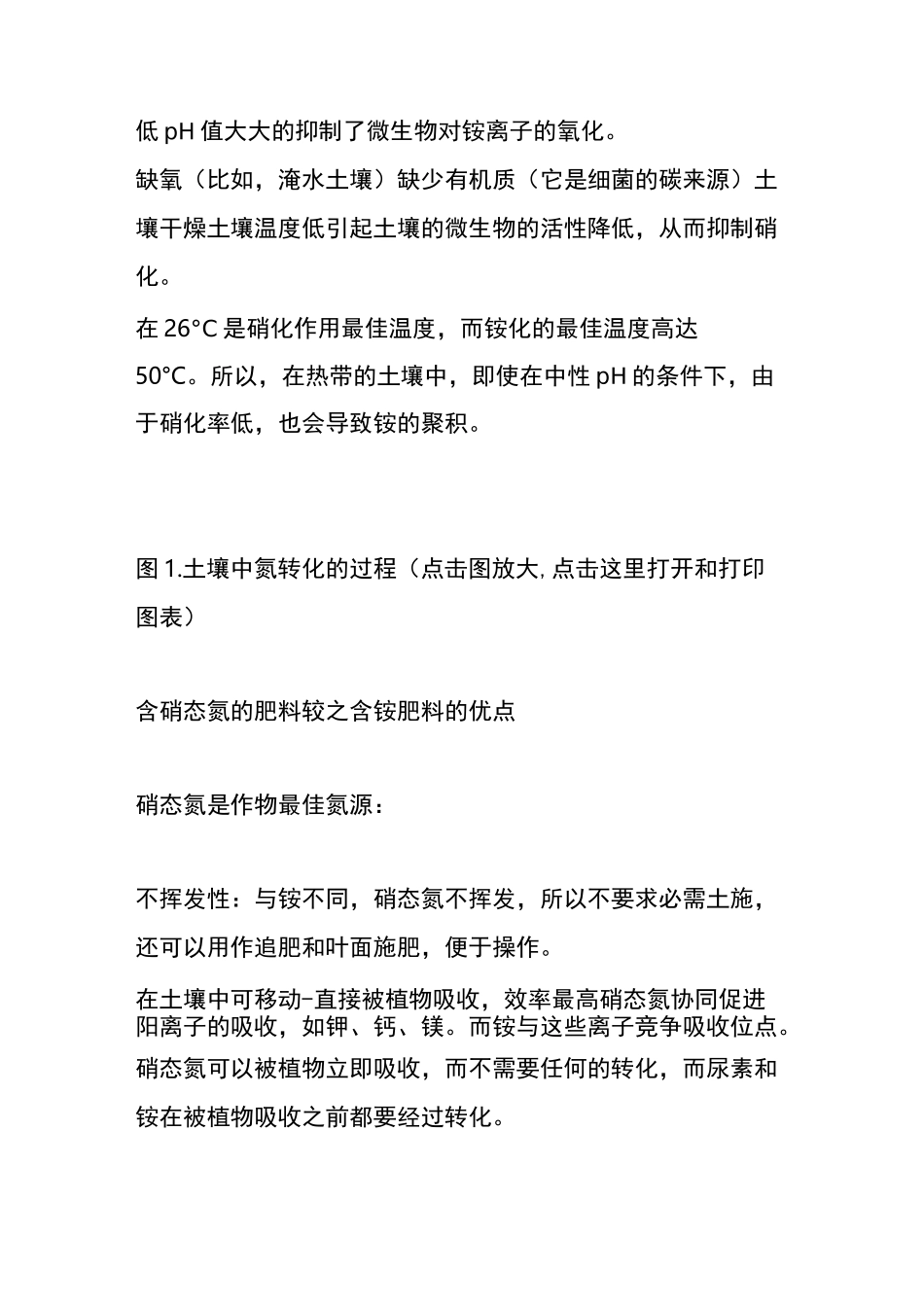 低pH值大大的抑制了微生物对铵离子的氧化。

缺氧（比如，淹水土壤）缺少有机质（它是细菌的碳来源）土壤干燥土壤温度低引起土壤的微生物的活性降低，从而抑制硝化。

在26°C是硝化作用最佳温度，而铵化的最佳温度高达50°C。所以，在热带的土壤中，即使在中性pH的条件下，由于硝化率低，也会导致铵的聚积。

图1.土壤中氮转化的过程（点击图放大,点击这里打开和打印图表）

含硝态氮的肥料较之含铵肥料的优点

硝态氮是作物最佳氮源：

不挥发性：与铵不同，硝态氮不挥发，所以不要求必需土施，还可以用作追肥和叶面施肥，便于操作。

在土壤中可移动-直接被植物吸收，效率最高硝态氮协同促进阳离子的吸收，如钾、钙、镁。而铵与这些离子竞争吸收位点。

硝态氮可以被植物立即吸收，而不需要任何的转化，而尿素和铵在被植物吸收之前都要经过转化。